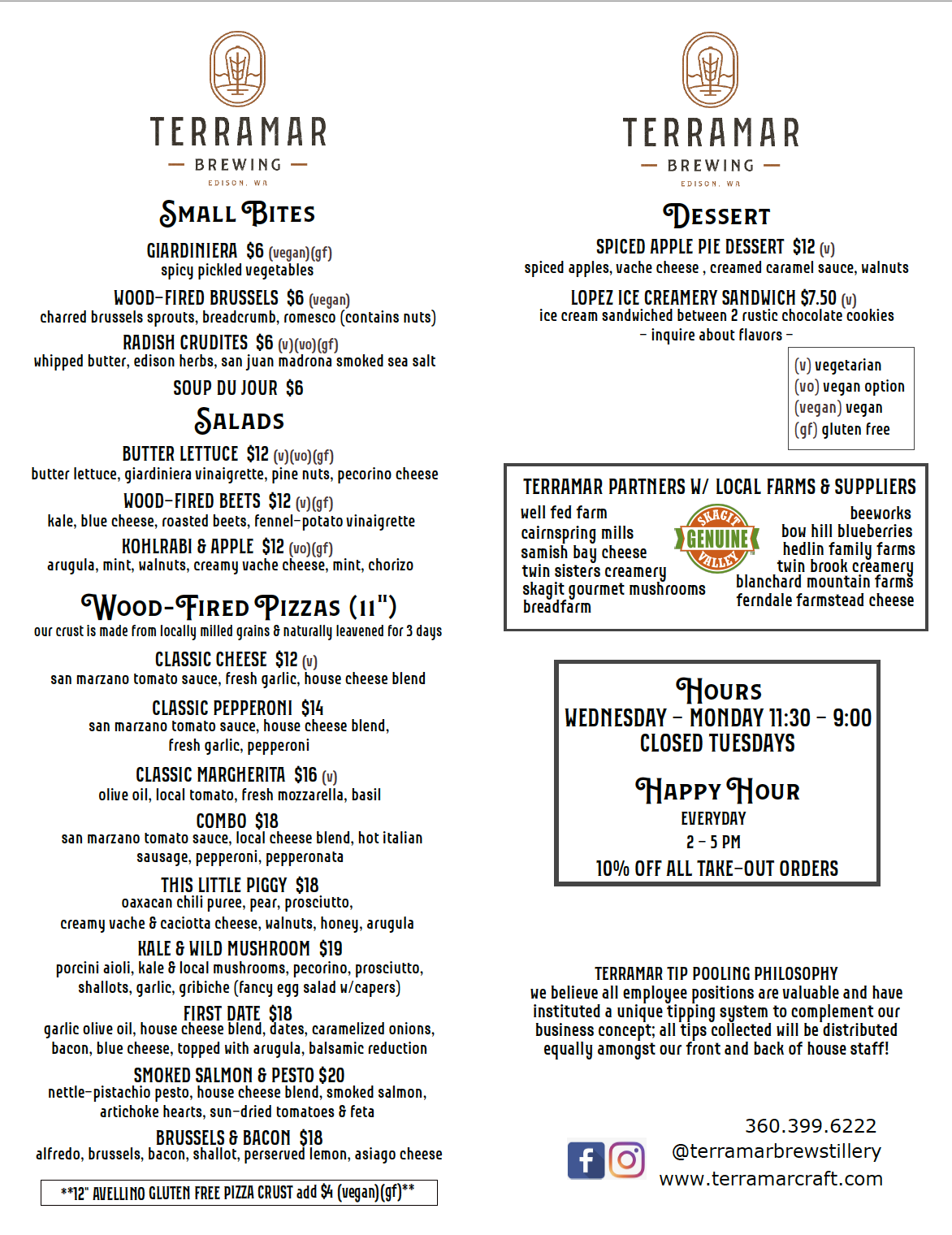 TERRAMAR
— BREWING —
EDISON, WA

SMALL BITES

GIARDINIERA $6 (vegan)(gf)
spicy pickled vegetables

WOOD-FIRED BRUSSELS $6 (vegan)
charred brussels sprouts, breadcrumb, romesco (contains nuts)

RADISH CRUDITES $6 (v)(vo)(gf)
whipped butter, edison herbs, san juan madrona smoked sea salt

SOUP DU JOUR $6

SALADS

BUTTER LETTUCE $12 (v)(vo)(gf)
butter lettuce, giardiniera vinaigrette, pine nuts, pecorino cheese

WOOD-FIRED BEETS $12 (v)(gf)
kale, blue cheese, roasted beets, fennel-potato vinaigrette

KOHLRABI & APPLE $12 (vo)(gf)
arugula, mint, walnuts, creamy vache cheese, mint, chorizo

WOOD-FIRED PIZZAS (11")
our crust is made from locally milled grains & naturally leavened for 3 days

CLASSIC CHEESE $12 (v)
san marzano tomato sauce, fresh garlic, house cheese blend

CLASSIC PEPPERONI $14
san marzano tomato sauce, house cheese blend, fresh garlic, pepperoni

CLASSIC MARGHERITA $16 (v)
olive oil, local tomato, fresh mozzarella, basil

COMBO $18
san marzano tomato sauce, local cheese blend, hot italian sausage, pepperoni, pepperonata

THIS LITTLE PIGGY $18
oaxacan chili puree, pear, prosciutto, creamy vache & caciotta cheese, walnuts, honey, arugula

KALE & WILD MUSHROOM $19
porcini aioli, kale & local mushrooms, pecorino, prosciutto, shallots, garlic, gribiche (fancy egg salad w/capers)

FIRST DATE $18
garlic olive oil, house cheese blend, dates, caramelized onions, bacon, blue cheese, topped with arugula, balsamic reduction

SMOKED SALMON & PESTO $20
nettle-pistachio pesto, house cheese blend, smoked salmon, artichoke hearts, sun-dried tomatoes & feta

BRUSSELS & BACON $18
alfredo, brussels, bacon, shallot, perserved lemon, asiago cheese

**12" AVELLINO GLUTEN FREE PIZZA CRUST add $4 (vegan)(gf)**

TERRAMAR
— BREWING —
EDISON, WA

DESSERT

SPICED APPLE PIE DESSERT $12 (v)
spiced apples, vache cheese , creamed caramel sauce, walnuts

LOPEZ ICE CREAMERY SANDWICH $7.50 (v)
ice cream sandwiched between 2 rustic chocolate cookies
- inquire about flavors -

(v) vegetarian
(vo) vegan option
(vegan) vegan
(gf) gluten free

TERRAMAR PARTNERS W/ LOCAL FARMS & SUPPLIERS
well fed farm
cairnspring mills
samish bay cheese
twin sisters creamery
skagit gourmet mushrooms
breadfarm
SKAGIT GENUINE VALLEY
beeworks
bow hill blueberries
hedlin family farms
twin brook creamery
blanchard mountain farms
ferndale farmstead cheese

HOURS
WEDNESDAY - MONDAY 11:30 - 9:00
CLOSED TUESDAYS

HAPPY HOUR
EVERYDAY
2 - 5 PM
10% OFF ALL TAKE-OUT ORDERS

TERRAMAR TIP POOLING PHILOSOPHY
we believe all employee positions are valuable and have instituted a unique tipping system to complement our business concept; all tips collected will be distributed equally amongst our front and back of house staff!

360.399.6222
@terramarbrewstillery
www.terramarcraft.com